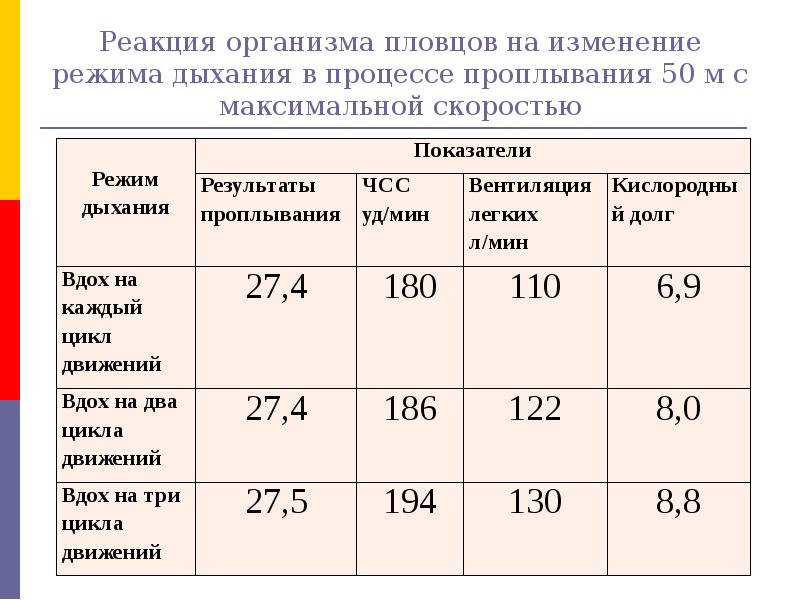 Реакция организма пловцов на изменение режима дыхания в процессе проплывания 50 м с максимальной скоростью

| Режим дыхания | Показатели | | | |
|---|---|---|---|---|
| | Результаты проплывания | ЧСС уд/мин | Вентиляция легких л/мин | Кислородный долг |
| Вдох на каждый цикл движений | 27,4 | 180 | 110 | 6,9 |
| Вдох на два цикла движений | 27,4 | 186 | 122 | 8,0 |
| Вдох на три цикла движений | 27,5 | 194 | 130 | 8,8 |